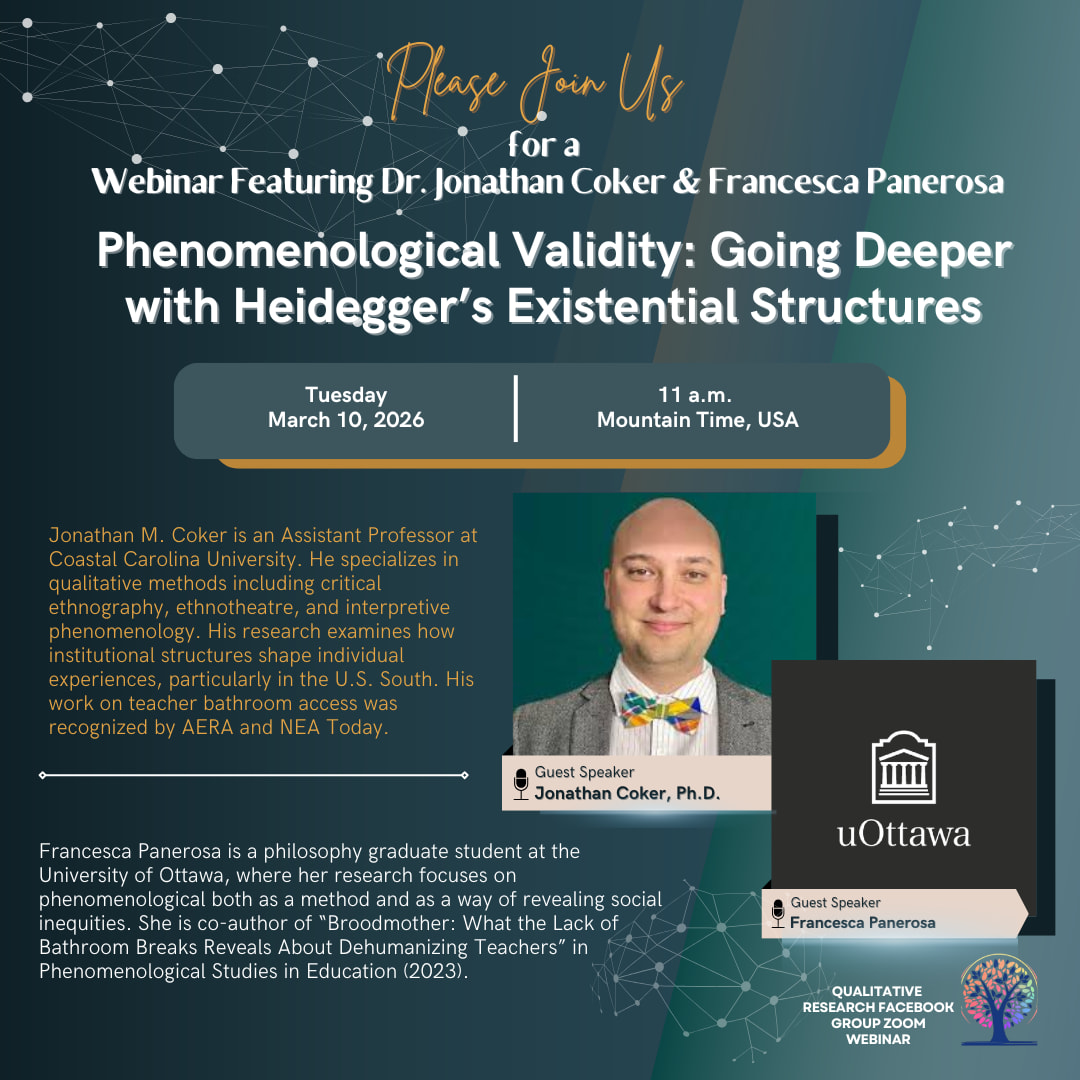 Please Join Us

for a
Webinar Featuring Dr. Jonathan Coker & Francesca Panerosa

Phenomenological Validity: Going Deeper with Heidegger's Existential Structures

Tuesday
March 10, 2026

11 a.m.
Mountain Time, USA

Jonathan M. Coker is an Assistant Professor at Coastal Carolina University. He specializes in qualitative methods including critical ethnography, ethnotheatre, and interpretive phenomenology. His research examines how institutional structures shape individual experiences, particularly in the U.S. South. His work on teacher bathroom access was recognized by AERA and NEA Today.

Guest Speaker
Jonathan Coker, Ph.D.

uOttawa

Guest Speaker
Francesca Panerosa

Francesca Panerosa is a philosophy graduate student at the University of Ottawa, where her research focuses on phenomenological both as a method and as a way of revealing social inequities. She is co-author of "Broodmother: What the Lack of Bathroom Breaks Reveals About Dehumanizing Teachers" in Phenomenological Studies in Education (2023).

QUALITATIVE RESEARCH FACEBOOK GROUP ZOOM WEBINAR